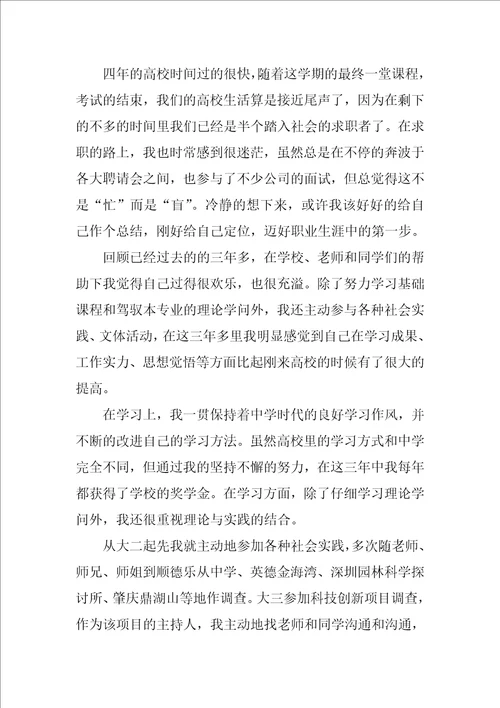 四年的高校时间过的很快，随着这学期的最终一堂课程，考试的结束，我们的高校生活算是接近尾声了，因为在剩下的不多的时间里我们已经是半个踏入社会的求职者了。在求职的路上，我也时常感到很迷茫，虽然总是在不停的奔波于各大聘请会之间，也参与了不少公司的面试，但总觉得这不是“忙”而是“盲”。冷静的想下来，或许我该好好的给自己作个总结，刚好给自己定位，迈好职业生涯中的第一步。

回顾已经过去的的三年多，在学校、老师和同学们的帮助下我觉得自己过得很欢乐，也很充溢。除了努力学习基础课程和驾驭本专业的理论学问外，我还主动参与各种社会实践、文体活动，在这三年多里我明显感觉到自己在学习成果、工作实力、思想觉悟等方面比起刚来高校的时候有了很大的提高。

在学习上，我一贯保持着中学时代的良好学习作风，并不断的改进自己的学习方法。虽然高校里的学习方式和中学完全不同，但通过我的坚持不懈的努力，在这三年中我每年都获得了学校的奖学金。在学习方面，除了仔细学习理论学问外，我还很重视理论与实践的结合。

从大二起先我就主动地参加各种社会实践，多次随老师、师兄、师姐到顺德乐从中学、英德金海湾、深圳园林科学探讨所、肇庆鼎湖山等地作调查。大三参加科技创新项目调查，作为该项目的主持人，我主动地找老师和同学沟通和沟通，